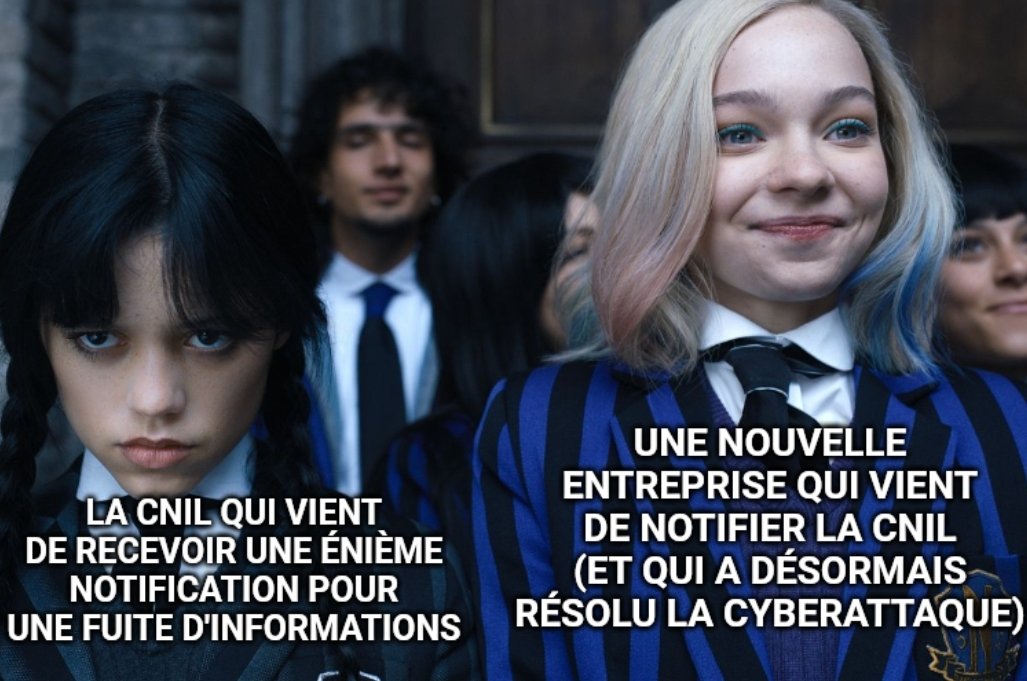 LA CNIL QUI VIENT DE RECEVOIR UNE ÉNIÈME NOTIFICATION POUR UNE FUITE D'INFORMATIONS

UNE NOUVELLE ENTREPRISE QUI VIENT DE NOTIFIER LA CNIL (ET QUI A DÉSORMAIS RÉSOLU LA CYBERATTAQUE)